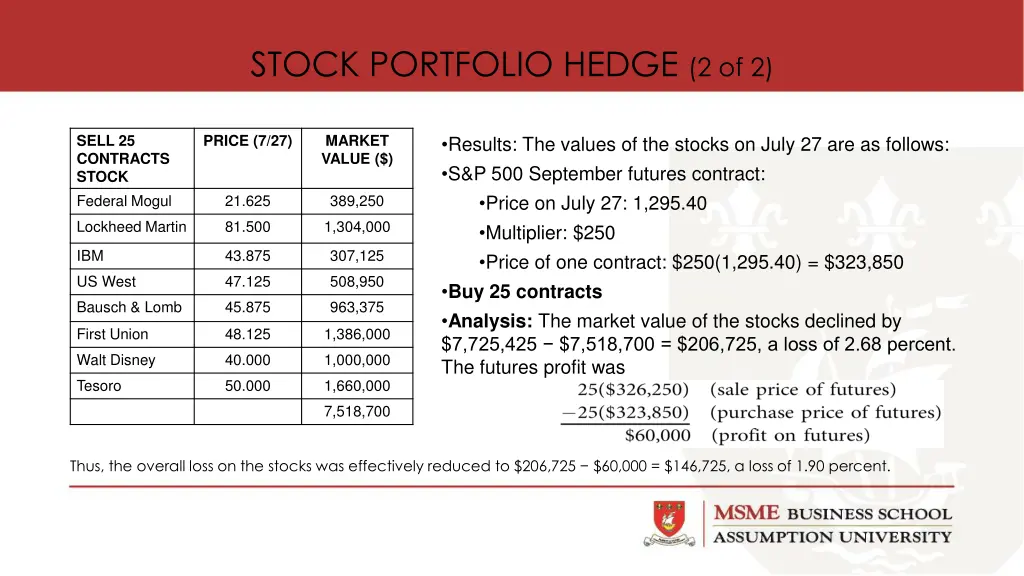 STOCK PORTFOLIO HEDGE (2 of 2)

| SELL 25 CONTRACTS STOCK | PRICE (7/27) | MARKET VALUE ($) |
|---|---|---|
| Federal Mogul | 21.625 | 389,250 |
| Lockheed Martin | 81.500 | 1,304,000 |
| IBM | 43.875 | 307,125 |
| US West | 47.125 | 508,950 |
| Bausch & Lomb | 45.875 | 963,375 |
| First Union | 48.125 | 1,386,000 |
| Walt Disney | 40.000 | 1,000,000 |
| Tesoro | 50.000 | 1,660,000 |
| | | 7,518,700 |

•Results: The values of the stocks on July 27 are as follows:
•S&P 500 September futures contract:
•Price on July 27: 1,295.40
•Multiplier: $250
•Price of one contract: $250(1,295.40) = $323,850
•Buy 25 contracts
•Analysis: The market value of the stocks declined by $7,725,425 − $7,518,700 = $206,725, a loss of 2.68 percent. The futures profit was
25($326,250) (sale price of futures)
−25($323,850) (purchase price of futures)
$60,000 (profit on futures)

Thus, the overall loss on the stocks was effectively reduced to $206,725 − $60,000 = $146,725, a loss of 1.90 percent.

MSME BUSINESS SCHOOL
ASSUMPTION UNIVERSITY